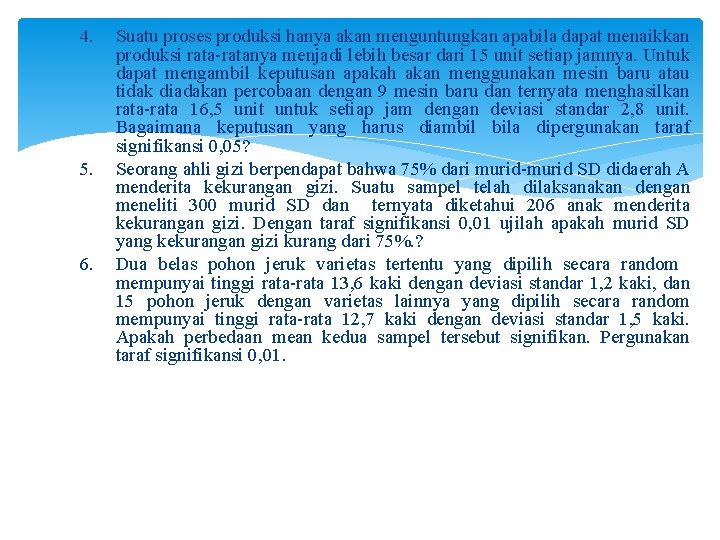 4. Suatu proses produksi hanya akan menguntungkan apabila dapat menaikkan produksi rata-ratanya menjadi lebih besar dari 15 unit setiap jamnya. Untuk dapat mengambil keputusan apakah akan menggunakan mesin baru atau tidak diadakan percobaan dengan 9 mesin baru dan ternyata menghasilkan rata-rata 16,5 unit untuk setiap jam dengan deviasi standar 2,8 unit. Bagaimana keputusan yang harus diambil bila dipergunakan taraf signifikansi 0,05?

5. Seorang ahli gizi berpendapat bahwa 75% dari murid-murid SD didaerah A menderita kekurangan gizi. Suatu sampel telah dilaksanakan dengan meneliti 300 murid SD dan ternyata diketahui 206 anak menderita kekurangan gizi. Dengan taraf signifikansi 0,01 ujilah apakah murid SD yang kekurangan gizi kurang dari 75%.?

6. Dua belas pohon jeruk varietas tertentu yang dipilih secara random mempunyai tinggi rata-rata 13,6 kaki dengan deviasi standar 1,2 kaki, dan 15 pohon jeruk dengan varietas lainnya yang dipilih secara random mempunyai tinggi rata-rata 12,7 kaki dengan deviasi standar 1,5 kaki. Apakah perbedaan mean kedua sampel tersebut signifikan. Pergunakan taraf signifikansi 0,01.